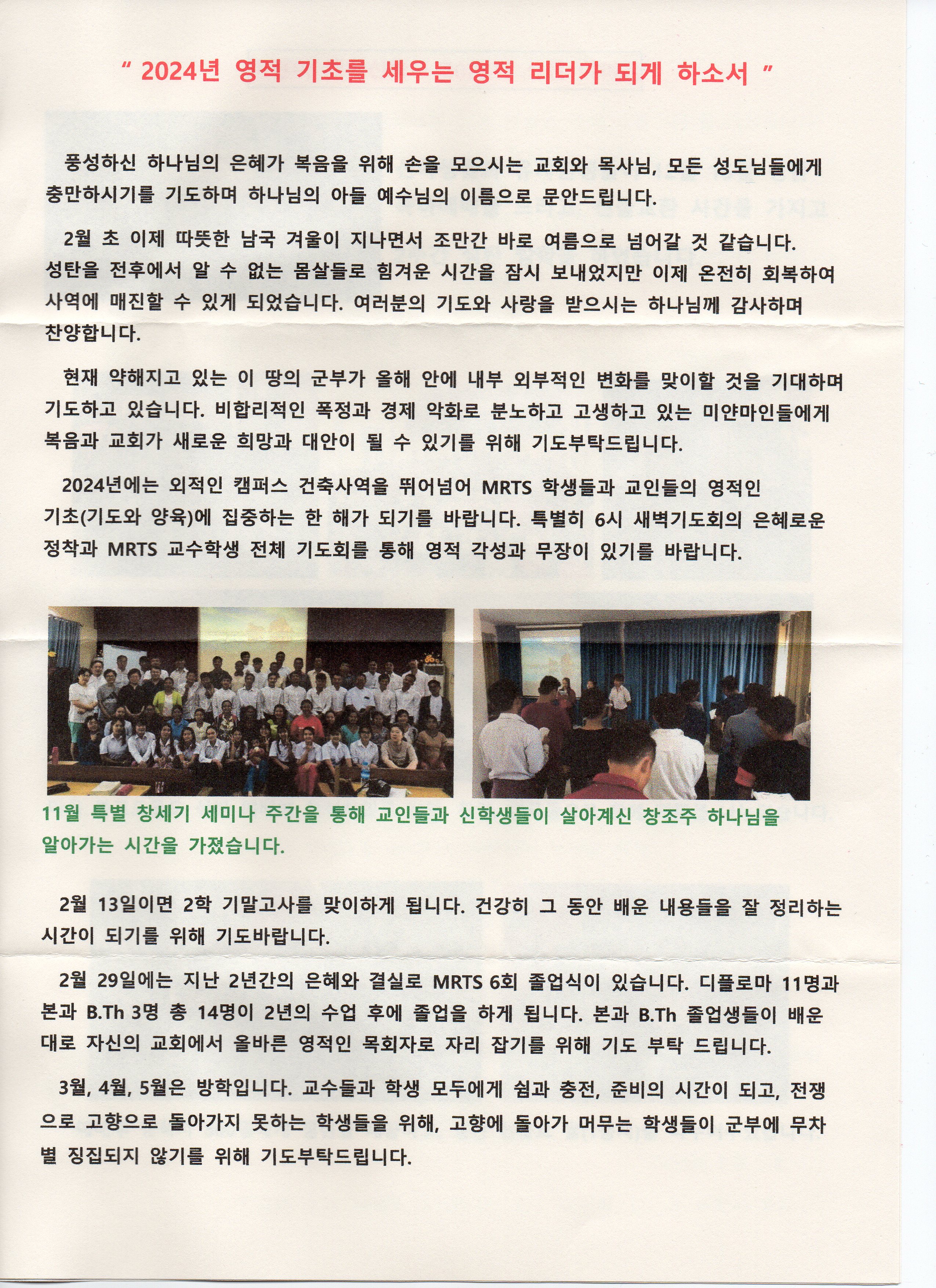 " 2024년 영적 기초를 세우는 영적 리더가 되게 하소서 "

풍성하신 하나님의 은혜가 복음을 위해 손을 모으시는 교회와 목사님, 모든 성도님들에게 충만하시기를 기도하며 하나님의 아들 예수님의 이름으로 문안드립니다.

2월 초 이제 따뜻한 남국 겨울이 지나면서 조만간 바로 여름으로 넘어갈 것 같습니다. 성탄을 전후에서 알 수 없는 몸살들로 힘겨운 시간을 잠시 보내었지만 이제 온전히 회복하여 사역에 매진할 수 있게 되었습니다. 여러분의 기도와 사랑을 받으시는 하나님께 감사하며 찬양합니다.

현재 약해지고 있는 이 땅의 군부가 올해 안에 내부 외부적인 변화를 맞이할 것을 기대하며 기도하고 있습니다. 비합리적인 폭정과 경제 악화로 분노하고 고생하고 있는 미얀마인들에게 복음과 교회가 새로운 희망과 대안이 될 수 있기를 위해 기도부탁드립니다.

2024년에는 외적인 캠퍼스 건축사역을 뛰어넘어 MRTS 학생들과 교인들의 영적인 기초(기도와 양육)에 집중하는 한 해가 되기를 바랍니다. 특별히 6시 새벽기도회의 은혜로운 정착과 MRTS 교수학생 전체 기도회를 통해 영적 각성과 무장이 있기를 바랍니다.

11월 특별 창세기 세미나 주간을 통해 교인들과 신학생들이 살아계신 창조주 하나님을 알아가는 시간을 가졌습니다.

2월 13일이면 2학 기말고사를 맞이하게 됩니다. 건강히 그 동안 배운 내용들을 잘 정리하는 시간이 되기를 위해 기도바랍니다.

2월 29일에는 지난 2년간의 은혜와 결실로 MRTS 6회 졸업식이 있습니다. 디플로마 11명과 본과 B.Th 3명 총 14명이 2년의 수업 후에 졸업을 하게 됩니다. 본과 B.Th 졸업생들이 배운 대로 자신의 교회에서 올바른 영적인 목회자로 자리 잡기를 위해 기도 부탁 드립니다.

3월, 4월, 5월은 방학입니다. 교수들과 학생 모두에게 쉼과 충전, 준비의 시간이 되고, 전쟁으로 고향으로 돌아가지 못하는 학생들을 위해, 고향에 돌아가 머무는 학생들이 군부에 무차별 징집되지 않기를 위해 기도부탁드립니다.